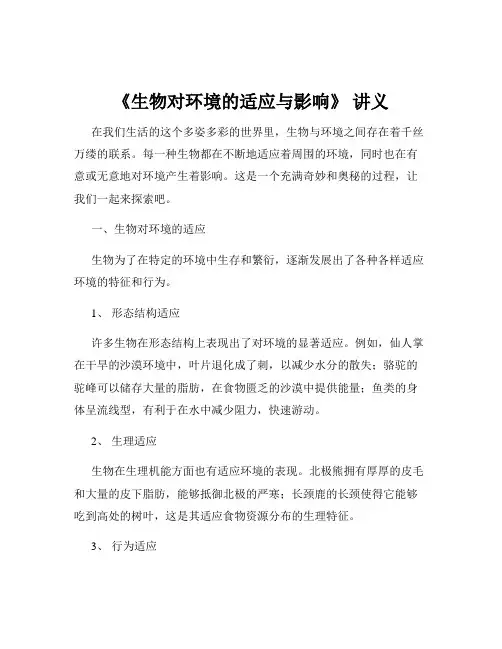 《生物对环境的适应与影响》 讲义

在我们生活的这个多姿多彩的世界里，生物与环境之间存在着千丝万缕的联系。每一种生物都在不断地适应着周围的环境，同时也在有意或无意地对环境产生着影响。这是一个充满奇妙和奥秘的过程，让我们一起来探索吧。

一、生物对环境的适应

生物为了在特定的环境中生存和繁衍，逐渐发展出了各种各样适应环境的特征和行为。

1、 形态结构适应

许多生物在形态结构上表现出了对环境的显著适应。例如，仙人掌在干旱的沙漠环境中，叶片退化成了刺，以减少水分的散失；骆驼的驼峰可以储存大量的脂肪，在食物匮乏的沙漠中提供能量；鱼类的身体呈流线型，有利于在水中减少阻力，快速游动。

2、 生理适应

生物在生理机能方面也有适应环境的表现。北极熊拥有厚厚的皮毛和大量的皮下脂肪，能够抵御北极的严寒；长颈鹿的长颈使得它能够吃到高处的树叶，这是其适应食物资源分布的生理特征。

3、 行为适应